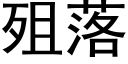 殂落